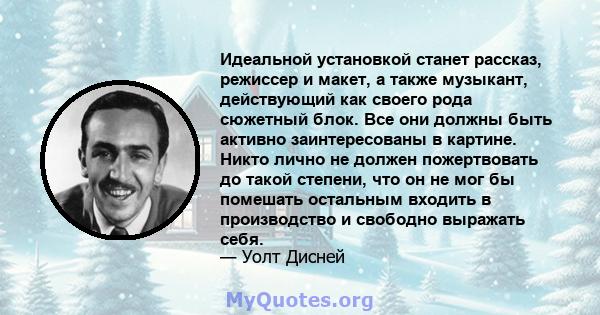 Идеальной установкой станет рассказ, режиссер и макет, а также музыкант, действующий как своего рода сюжетный блок. Все они должны быть активно заинтересованы в картине. Никто лично не должен пожертвовать до такой степени, что он не мог бы помешать остальным входить в производство и свободно выражать себя.
— Уолт Дисней

MyQuotes.org